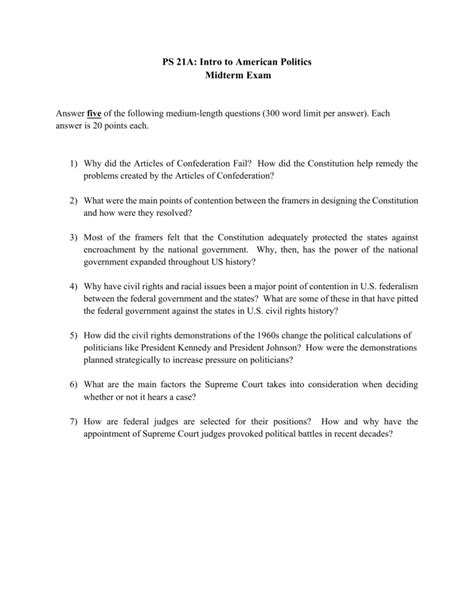 PS 21A: Intro to American Politics
Midterm Exam

Answer five of the following medium-length questions (300 word limit per answer). Each answer is 20 points each.

1) Why did the Articles of Confederation Fail? How did the Constitution help remedy the problems created by the Articles of Confederation?

2) What were the main points of contention between the framers in designing the Constitution and how were they resolved?

3) Most of the framers felt that the Constitution adequately protected the states against encroachment by the national government. Why, then, has the power of the national government expanded throughout US history?

4) Why have civil rights and racial issues been a major point of contention in U.S. federalism between the federal government and the states? What are some of these in that have pitted the federal government against the states in U.S. civil rights history?

5) How did the civil rights demonstrations of the 1960s change the political calculations of politicians like President Kennedy and President Johnson? How were the demonstrations planned strategically to increase pressure on politicians?

6) What are the main factors the Supreme Court takes into consideration when deciding whether or not it hears a case?

7) How are federal judges are selected for their positions? How and why have the appointment of Supreme Court judges provoked political battles in recent decades?